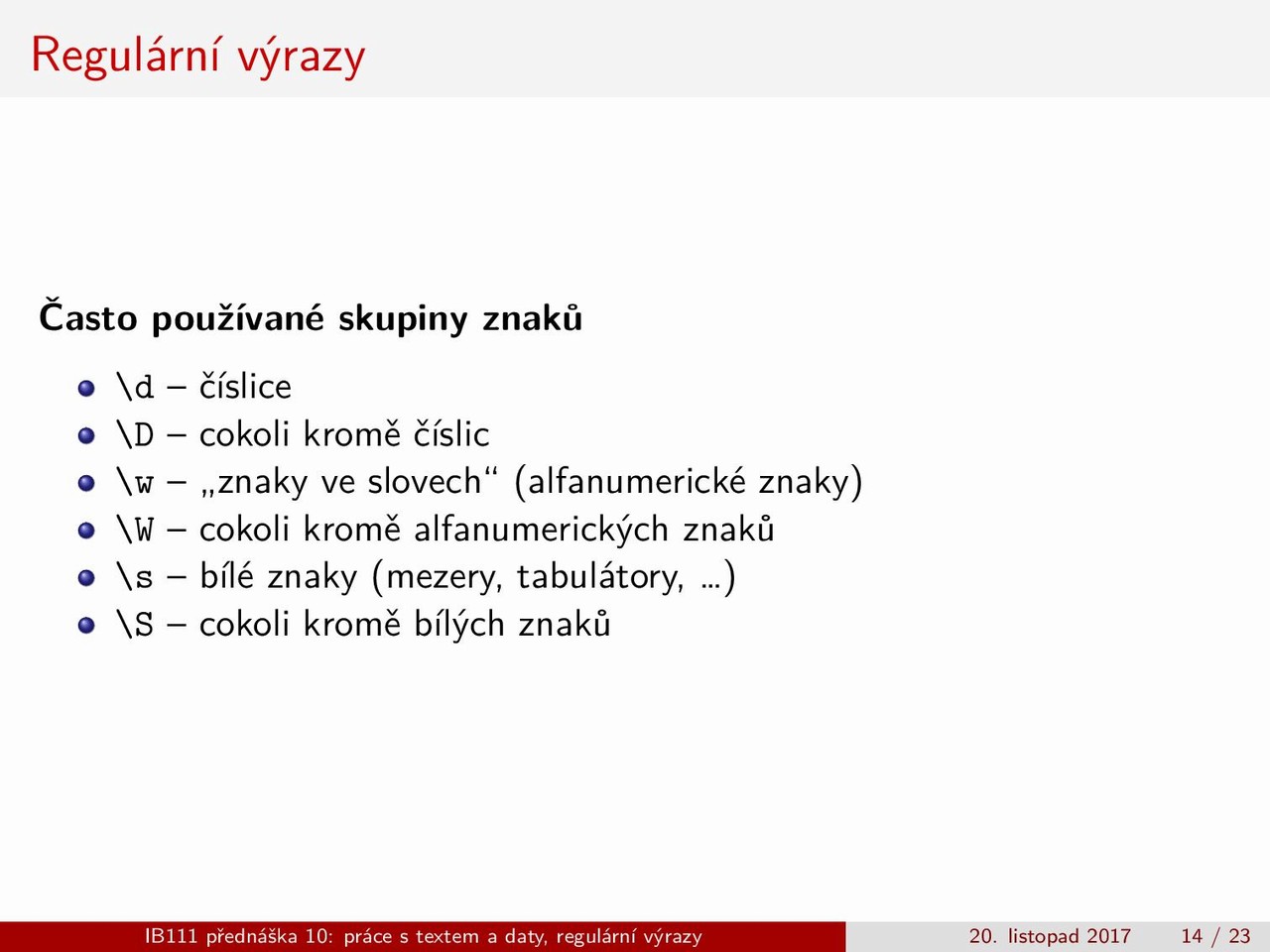 Regulární výrazy

Často používané skupiny znaků

- \d – číslice
- \D – cokoli kromě číslic
- \w – „znaky ve slovech“ (alfanumerické znaky)
- \W – cokoli kromě alfanumerických znaků
- \s – bílé znaky (mezery, tabulátory, ...)
- \S – cokoli kromě bílých znaků

IB111 přednáška 10: práce s textem a daty, regulární výrazy 20. listopad 2017 14 / 23